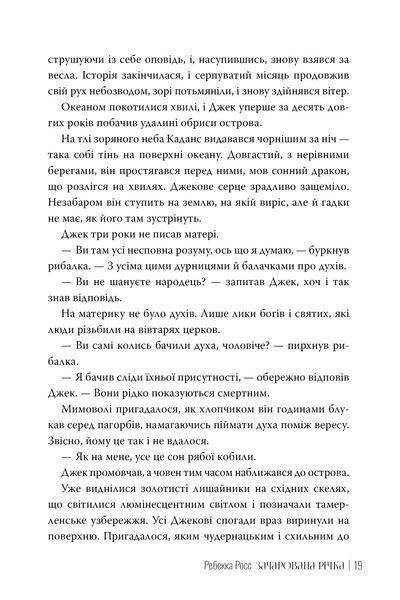 струшуючи із себе оповідь, і, насупившись, знову взявся за весла. Історія закінчилася, і серпуватий місяць продовжив свій рух небозводом, зорі потьмяніли, і знову здійнявся вітер.

Океаном покотилися хвилі, і Джек уперше за десять довгих років побачив удалині обриси острова.

На тлі зоряного неба Каданс видавався чорнішим за ніч — така собі тінь на поверхні океану. Довгастий, з нерівними берегами, він простягався перед ними, мов сонний дракон, що розлігся на хвилях. Джекове серце зрадливо защеміло. Незабаром він ступить на землю, на якій виріс, але й гадки не має, як його там зустрінуть.

Джек три роки не писав матері.

— Ви там усі несповна розуму, ось що я думаю, — буркнув рибалка. — З усіма цими дурницями й балачками про духів.

— Ви не шануєте народець? — запитав Джек, хоч і так знав відповідь.

На материку не було духів. Лише лики богів і святих, які люди різьбили на вівтарях церков.

— Ви самі колись бачили духа, чоловіче? — пирхнув рибалка.

— Я бачив сліди їхньої присутності, — обережно відповів Джек. — Вони рідко показуються смертним.

Мимоволі пригадалося, як хлопчиком він годинами блукав серед пагорбів, намагаючись піймати духа поміж вересу. Звісно, йому це так і не вдалося.

— Як на мене, усе це сон рябої кобили.

Джек промовчав, а човен тим часом наближався до острова.

Уже виднілися золотисті лишайники на східних скелях, що світилися люмінесцентним світлом і позначали тамерленське узбережжя. Усі Джекові спогади враз виринули на поверхню. Пригадалося, яким чудернацьким і схильним до

Ребекка Росс ЗАЧАРОВАНА РІЧКА | 19